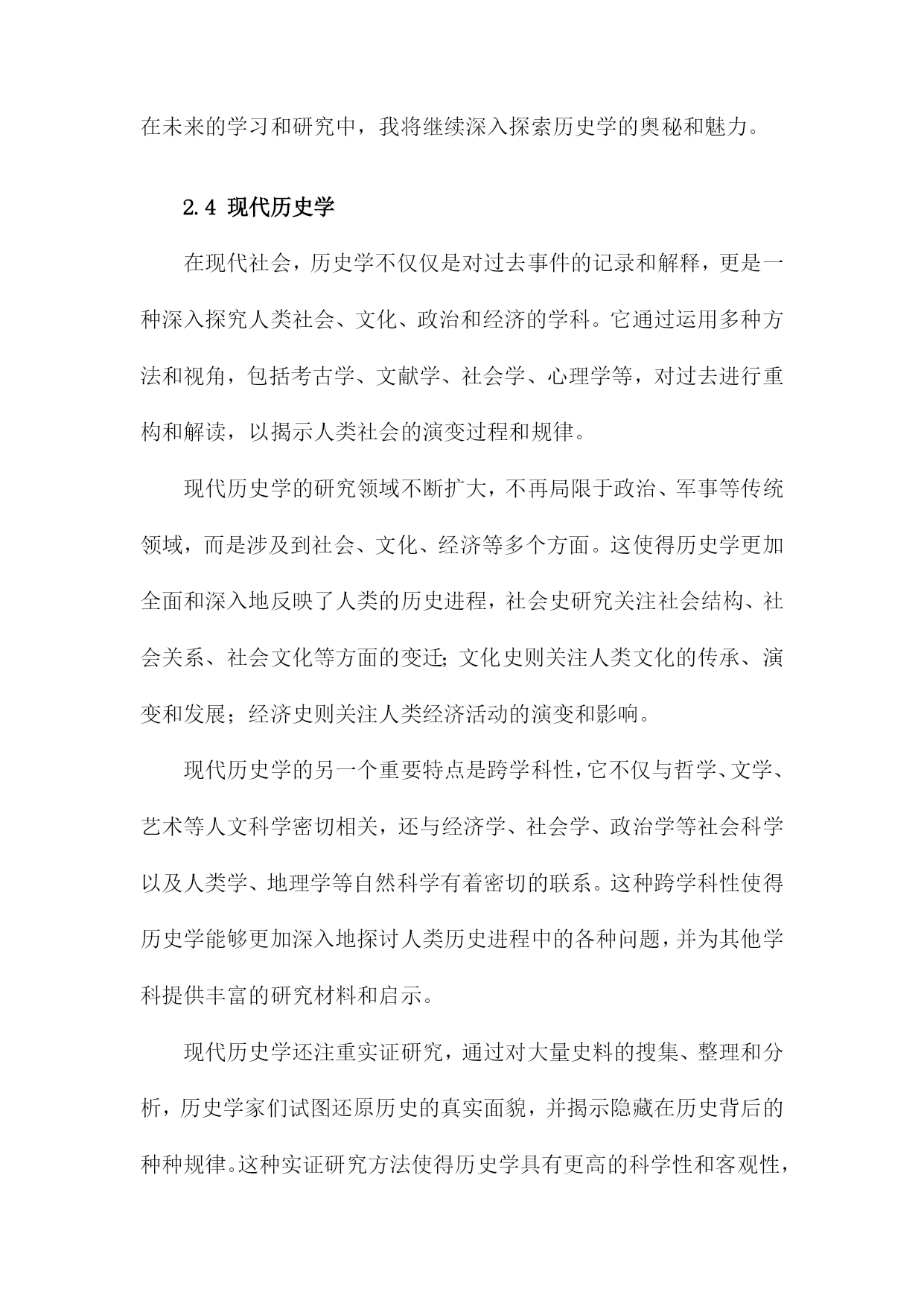 在未来的学习和研究中，我将继续深入探索历史学的奥秘和魅力。

2.4 现代历史学

在现代社会，历史学不仅仅是对过去事件的记录和解释，更是一种深入探究人类社会、文化、政治和经济的学科。它通过运用多种方法和视角，包括考古学、文献学、社会学、心理学等，对过去进行重构和解读，以揭示人类社会的演变过程和规律。

现代历史学的研究领域不断扩大，不再局限于政治、军事等传统领域，而是涉及到社会、文化、经济等多个方面。这使得历史学更加全面和深入地反映了人类的历史进程，社会史研究关注社会结构、社会关系、社会文化等方面的变迁；文化史则关注人类文化的传承、演变和发展；经济史则关注人类经济活动的演变和影响。

现代历史学的另一个重要特点是跨学科性，它不仅与哲学、文学、艺术等人文科学密切相关，还与经济学、社会学、政治学等社会科学以及人类学、地理学等自然科学有着密切的联系。这种跨学科性使得历史学能够更加深入地探讨人类历史进程中的各种问题，并为其他学科提供丰富的研究材料和启示。

现代历史学还注重实证研究，通过对大量史料的搜集、整理和分析，历史学家们试图还原历史的真实面貌，并揭示隐藏在历史背后的种种规律。这种实证研究方法使得历史学具有更高的科学性和客观性，